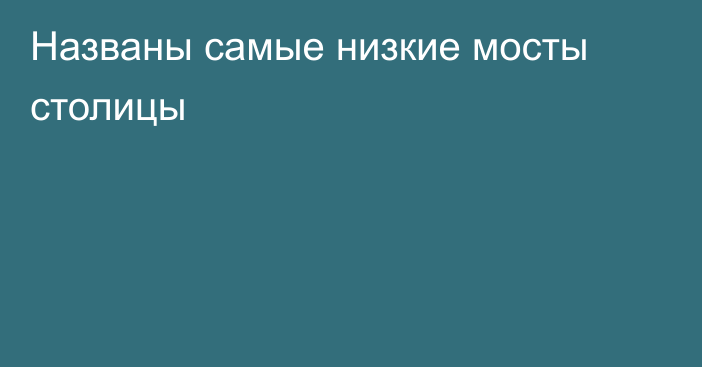 Названы самые низкие мосты столицы